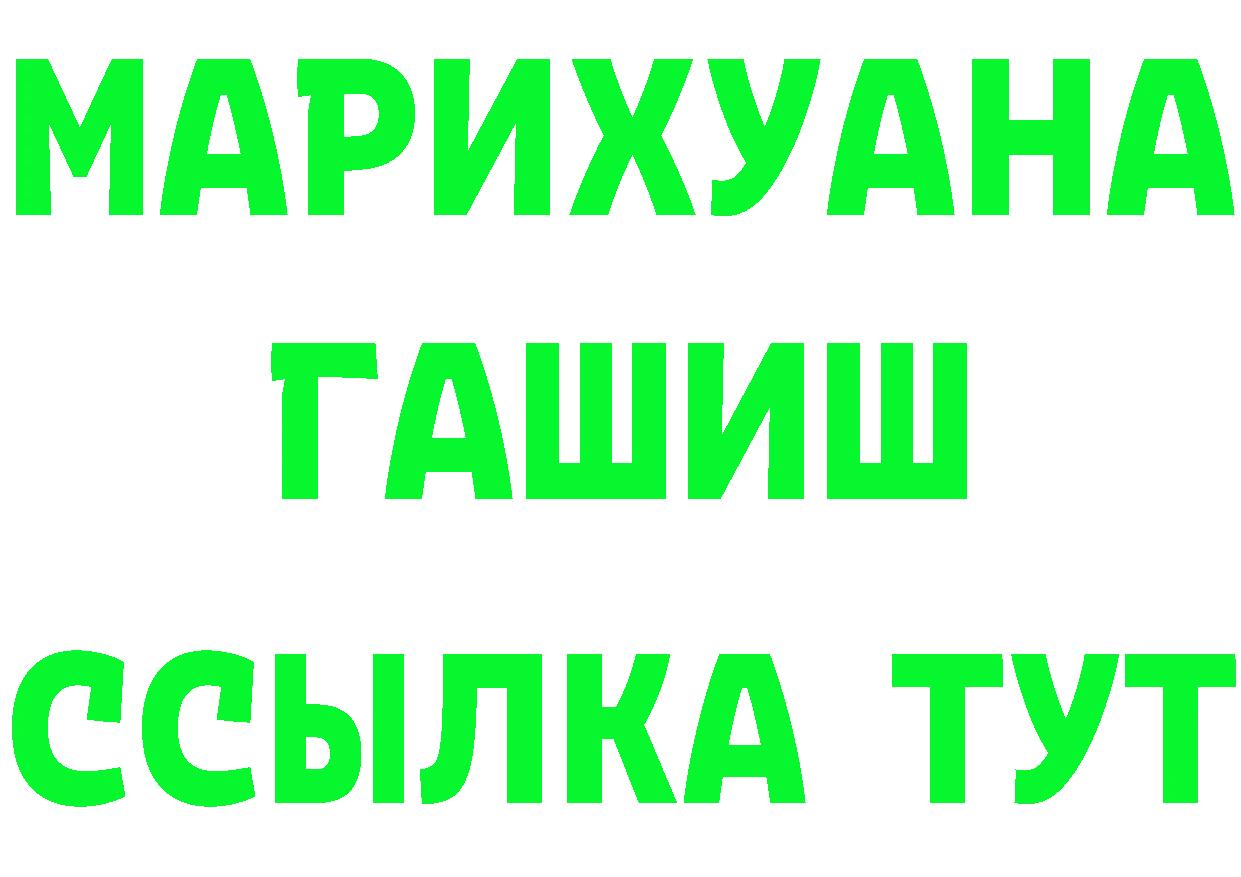 МАРИХУАНА
ГАШИШ
ССЫЛКА ТУТ